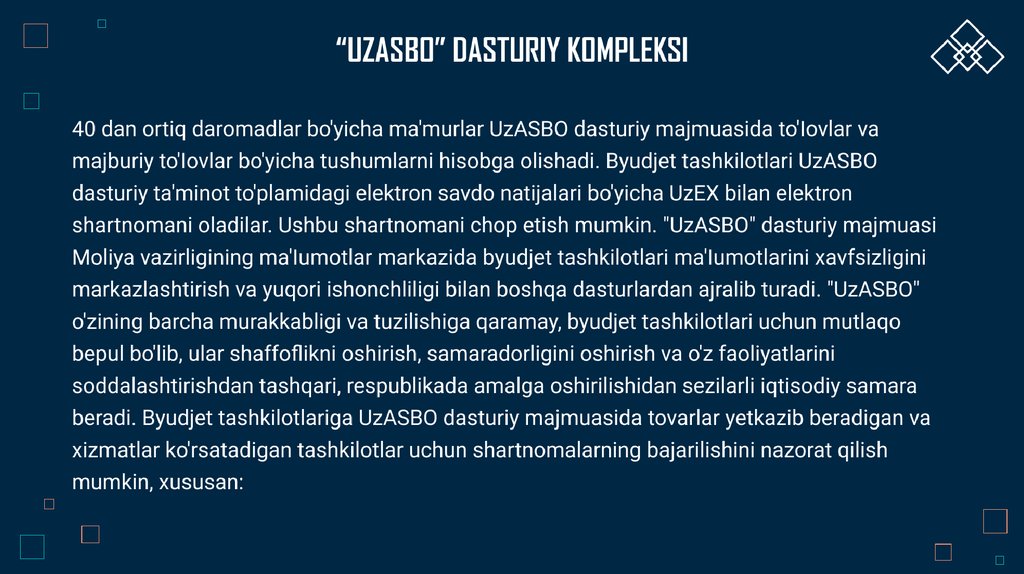 "UZASBO" DASTURIY KOMPLEKSI

40 dan ortiq daromadlar bo'yicha ma'murlar UzASBO dasturiy majmuasida to'lovlar va majburiy to'lovlar bo'yicha tushumlarni hisobga olishadi. Byudjet tashkilotlari UzASBO dasturiy ta'minot to'plamidagi elektron savdo natijalari bo'yicha UzEX bilan elektron shartnomani oladilar. Ushbu shartnomani chop etish mumkin. "UzASBO" dasturiy majmuasi Moliya vazirligining ma'lumotlar markazida byudjet tashkilotlari ma'lumotlarini xavfsizligini markazlashtirish va yuqori ishonchliligi bilan boshqa dasturlardan ajralib turadi. "UzASBO" o'zining barcha murakkabligi va tuzilishiga qaramay, byudjet tashkilotlari uchun mutlaqo bepul bo'lib, ular shaffoflikni oshirish, samaradorligini oshirish va o'z faoliyatlarini soddalashtirishdan tashqari, respublikada amalga oshirilishidan sezilarli iqtisodiy samara beradi. Byudjet tashkilotlariga UzASBO dasturiy majmuasida tovarlar yetkazib beradigan va xizmatlar ko'rsatadigan tashkilotlar uchun shartnomalarning bajarilishini nazorat qilish mumkin, xususan: